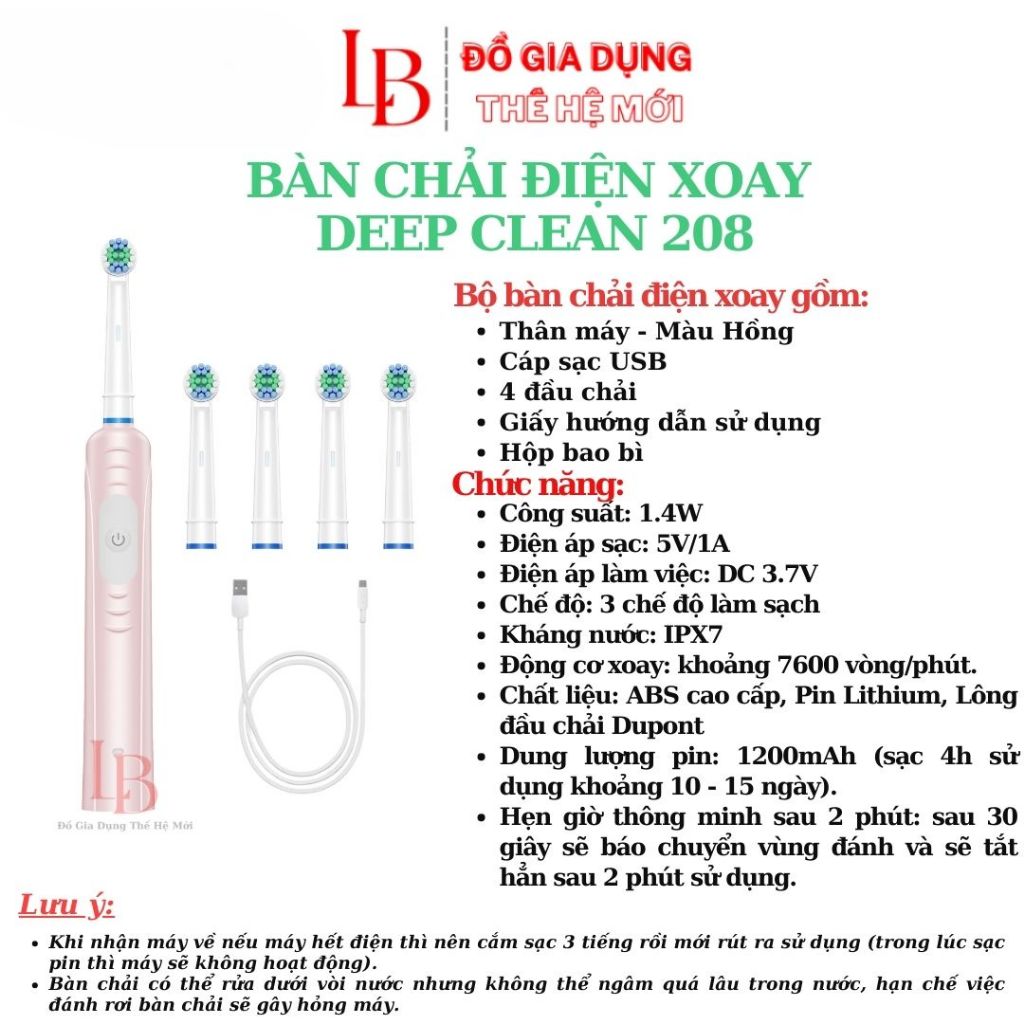 LB ĐỒ GIA DỤNG
THẾ HỆ MỚI

BÀN CHẢI ĐIỆN XOAY
DEEP CLEAN 208

Bộ bàn chải điện xoay gồm:
• Thân máy - Màu Hồng
• Cáp sạc USB
• 4 đầu chải
• Giấy hướng dẫn sử dụng
• Hộp bao bì

Chức năng:
• Công suất: 1.4W
• Điện áp sạc: 5V/1A
• Điện áp làm việc: DC 3.7V
• Chế độ: 3 chế độ làm sạch
• Kháng nước: IPX7
• Động cơ xoay: khoảng 7600 vòng/phút.
• Chất liệu: ABS cao cấp, Pin Lithium, Lông đầu chải Dupont
• Dung lượng pin: 1200mAh (sạc 4h sử dụng khoảng 10 - 15 ngày).
• Hẹn giờ thông minh sau 2 phút: sau 30 giây sẽ báo chuyển vùng đánh và sẽ tắt hẳn sau 2 phút sử dụng.

LB
Đồ Gia Dụng Thế Hệ Mới

Lưu ý:
• Khi nhận máy về nếu máy hết điện thì nên cắm sạc 3 tiếng rồi mới rút ra sử dụng (trong lúc sạc pin thì máy sẽ không hoạt động).
• Bàn chải có thể rửa dưới vòi nước nhưng không thể ngâm quá lâu trong nước, hạn chế việc đánh rơi bàn chải sẽ gây hỏng máy.